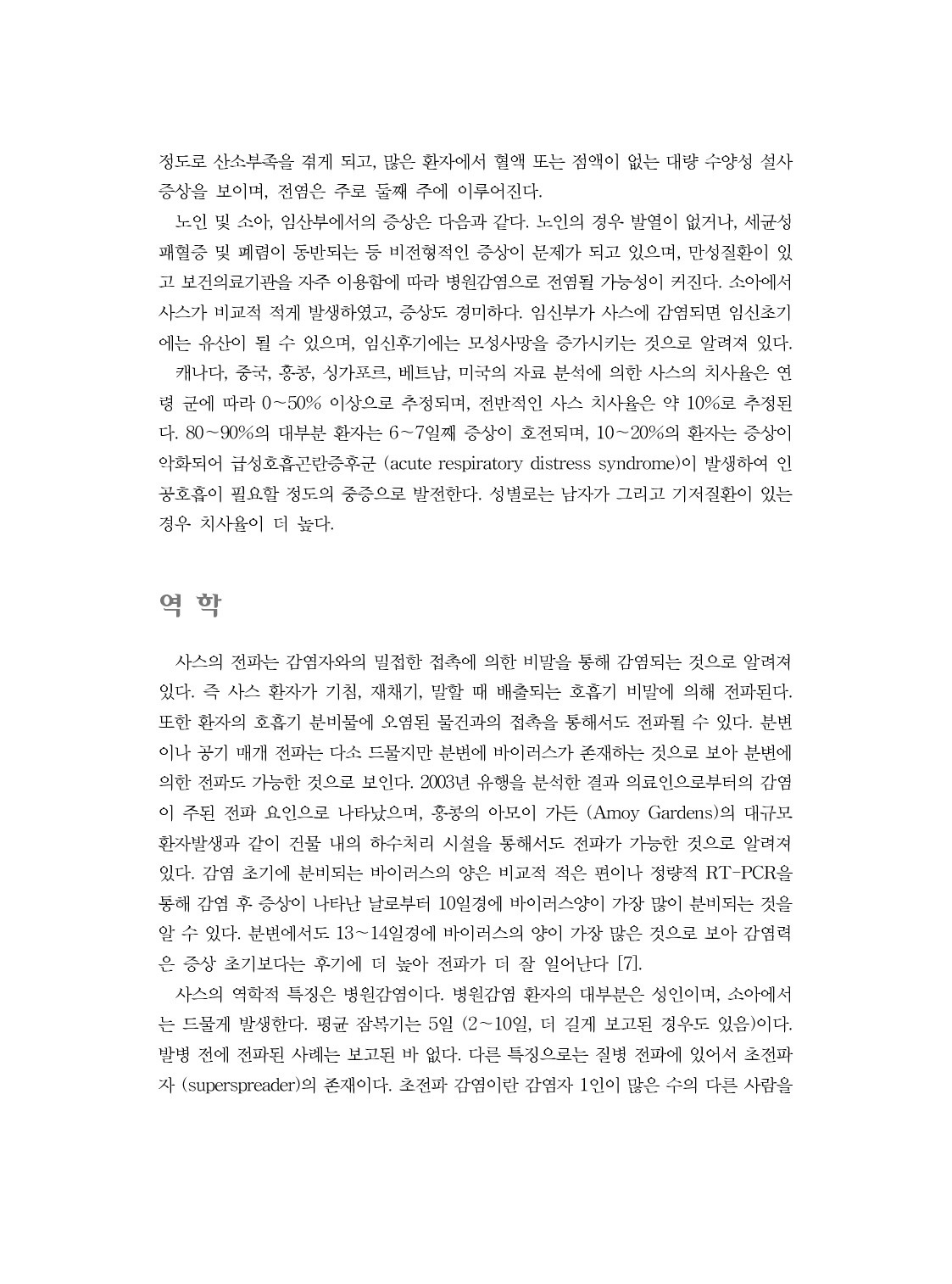 정도로 산소부족을 겪게 되고, 많은 환자에서 혈액 또는 점액이 없는 대량 수양성 설사 증상을 보이며, 전염은 주로 둘째 주에 이루어진다.

노인 및 소아, 임산부에서의 증상은 다음과 같다. 노인의 경우 발열이 없거나, 세균성 패혈증 및 폐렴이 동반되는 등 비전형적인 증상이 문제가 되고 있으며, 만성질환이 있고 보건의료기관을 자주 이용함에 따라 병원감염으로 전염될 가능성이 커진다. 소아에서 사스가 비교적 적게 발생하였고, 증상도 경미하다. 임신부가 사스에 감염되면 임신초기에는 유산이 될 수 있으며, 임신후기에는 모성사망을 증가시키는 것으로 알려져 있다.

캐나다, 중국, 홍콩, 싱가포르, 베트남, 미국의 자료 분석에 의한 사스의 치사율은 연령 군에 따라 0~50% 이상으로 추정되며, 전반적인 사스 치사율은 약 10%로 추정된다. 80~90%의 대부분 환자는 6~7일째 증상이 호전되며, 10~20%의 환자는 증상이 악화되어 급성호흡곤란증후군 (acute respiratory distress syndrome)이 발생하여 인공호흡이 필요할 정도의 중증으로 발전한다. 성별로는 남자가 그리고 기저질환이 있는 경우 치사율이 더 높다.

역 학

사스의 전파는 감염자와의 밀접한 접촉에 의한 비말을 통해 감염되는 것으로 알려져 있다. 즉 사스 환자가 기침, 재채기, 말할 때 배출되는 호흡기 비말에 의해 전파된다. 또한 환자의 호흡기 분비물에 오염된 물건과의 접촉을 통해서도 전파될 수 있다. 분변이나 공기 매개 전파는 다소 드물지만 분변에 바이러스가 존재하는 것으로 보아 분변에 의한 전파도 가능한 것으로 보인다. 2003년 유행을 분석한 결과 의료인으로부터의 감염이 주된 전파 요인으로 나타났으며, 홍콩의 아모이 가든 (Amoy Gardens)의 대규모 환자발생과 같이 건물 내의 하수처리 시설을 통해서도 전파가 가능한 것으로 알려져 있다. 감염 초기에 분비되는 바이러스의 양은 비교적 적은 편이나 정량적 RT-PCR을 통해 감염 후 증상이 나타난 날로부터 10일경에 바이러스양이 가장 많이 분비되는 것을 알 수 있다. 분변에서도 13~14일경에 바이러스의 양이 가장 많은 것으로 보아 감염력은 증상 초기보다는 후기에 더 높아 전파가 더 잘 일어난다 [7].

사스의 역학적 특징은 병원감염이다. 병원감염 환자의 대부분은 성인이며, 소아에서는 드물게 발생한다. 평균 잠복기는 5일 (2~10일, 더 길게 보고된 경우도 있음)이다. 발병 전에 전파된 사례는 보고된 바 없다. 다른 특징으로는 질병 전파에 있어서 초전파자 (superspreader)의 존재이다. 초전파 감염이란 감염자 1인이 많은 수의 다른 사람을